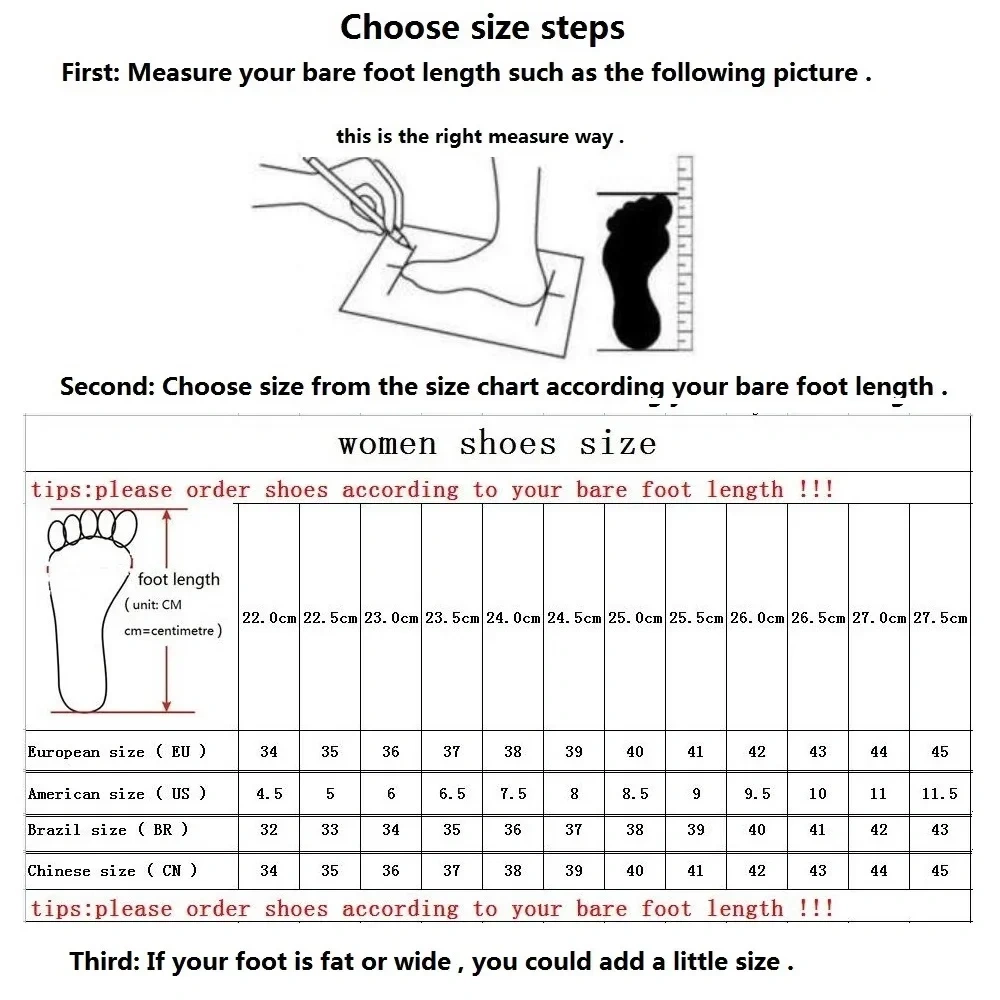 Choose size steps

First: Measure your bare foot length such as the following picture .

this is the right measure way .

Second: Choose size from the size chart according your bare foot length .

women shoes size

tips:please order shoes according to your bare foot length !!!

| foot length ( unit: CM cm=centimetre ) | 22.0cm | 22.5cm | 23.0cm | 23.5cm | 24.0cm | 24.5cm | 25.0cm | 25.5cm | 26.0cm | 26.5cm | 27.0cm | 27.5cm |
|---|---|---|---|---|---|---|---|---|---|---|---|---|
| European size ( EU ) | 34 | 35 | 36 | 37 | 38 | 39 | 40 | 41 | 42 | 43 | 44 | 45 |
| American size ( US ) | 4.5 | 5 | 6 | 6.5 | 7.5 | 8 | 8.5 | 9 | 9.5 | 10 | 11 | 11.5 |
| Brazil size ( BR ) | 32 | 33 | 34 | 35 | 36 | 37 | 38 | 39 | 40 | 41 | 42 | 43 |
| Chinese size ( CN ) | 34 | 35 | 36 | 37 | 38 | 39 | 40 | 41 | 42 | 43 | 44 | 45 |

tips:please order shoes according to your bare foot length !!!

Third: If your foot is fat or wide , you could add a little size .